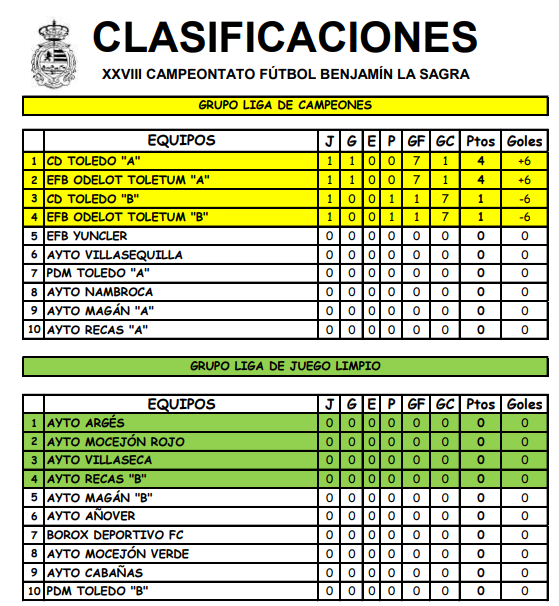 CLASIFICACIONES

XXVIII CAMPEONTATO FÚTBOL BENJAMÍN LA SAGRA

GRUPO LIGA DE CAMPEONES

| | EQUIPOS | J | G | E | P | GF | GC | Ptos | Goles |
|---|---|---|---|---|---|---|---|---|---|
| 1 | CD TOLEDO "A" | 1 | 1 | 0 | 0 | 7 | 1 | 4 | +6 |
| 2 | EFB ODELOT TOLETUM "A" | 1 | 1 | 0 | 0 | 7 | 1 | 4 | +6 |
| 3 | CD TOLEDO "B" | 1 | 0 | 0 | 1 | 1 | 7 | 1 | -6 |
| 4 | EFB ODELOT TOLETUM "B" | 1 | 0 | 0 | 1 | 1 | 7 | 1 | -6 |
| 5 | EFB YUNCLER | 0 | 0 | 0 | 0 | 0 | 0 | 0 | 0 |
| 6 | AYTO VILLASEQUILLA | 0 | 0 | 0 | 0 | 0 | 0 | 0 | 0 |
| 7 | PDM TOLEDO "A" | 0 | 0 | 0 | 0 | 0 | 0 | 0 | 0 |
| 8 | AYTO NAMBROCA | 0 | 0 | 0 | 0 | 0 | 0 | 0 | 0 |
| 9 | AYTO MAGÁN "A" | 0 | 0 | 0 | 0 | 0 | 0 | 0 | 0 |
| 10 | AYTO RECAS "A" | 0 | 0 | 0 | 0 | 0 | 0 | 0 | 0 |

GRUPO LIGA DE JUEGO LIMPIO

| | EQUIPOS | J | G | E | P | GF | GC | Ptos | Goles |
|---|---|---|---|---|---|---|---|---|---|
| 1 | AYTO ARGÉS | 0 | 0 | 0 | 0 | 0 | 0 | 0 | 0 |
| 2 | AYTO MOCEJÓN ROJO | 0 | 0 | 0 | 0 | 0 | 0 | 0 | 0 |
| 3 | AYTO VILLASECA | 0 | 0 | 0 | 0 | 0 | 0 | 0 | 0 |
| 4 | AYTO RECAS "B" | 0 | 0 | 0 | 0 | 0 | 0 | 0 | 0 |
| 5 | AYTO MAGÁN "B" | 0 | 0 | 0 | 0 | 0 | 0 | 0 | 0 |
| 6 | AYTO AÑOVER | 0 | 0 | 0 | 0 | 0 | 0 | 0 | 0 |
| 7 | BOROX DEPORTIVO FC | 0 | 0 | 0 | 0 | 0 | 0 | 0 | 0 |
| 8 | AYTO MOCEJÓN VERDE | 0 | 0 | 0 | 0 | 0 | 0 | 0 | 0 |
| 9 | AYTO CABAÑAS | 0 | 0 | 0 | 0 | 0 | 0 | 0 | 0 |
| 10 | PDM TOLEDO "B" | 0 | 0 | 0 | 0 | 0 | 0 | 0 | 0 |